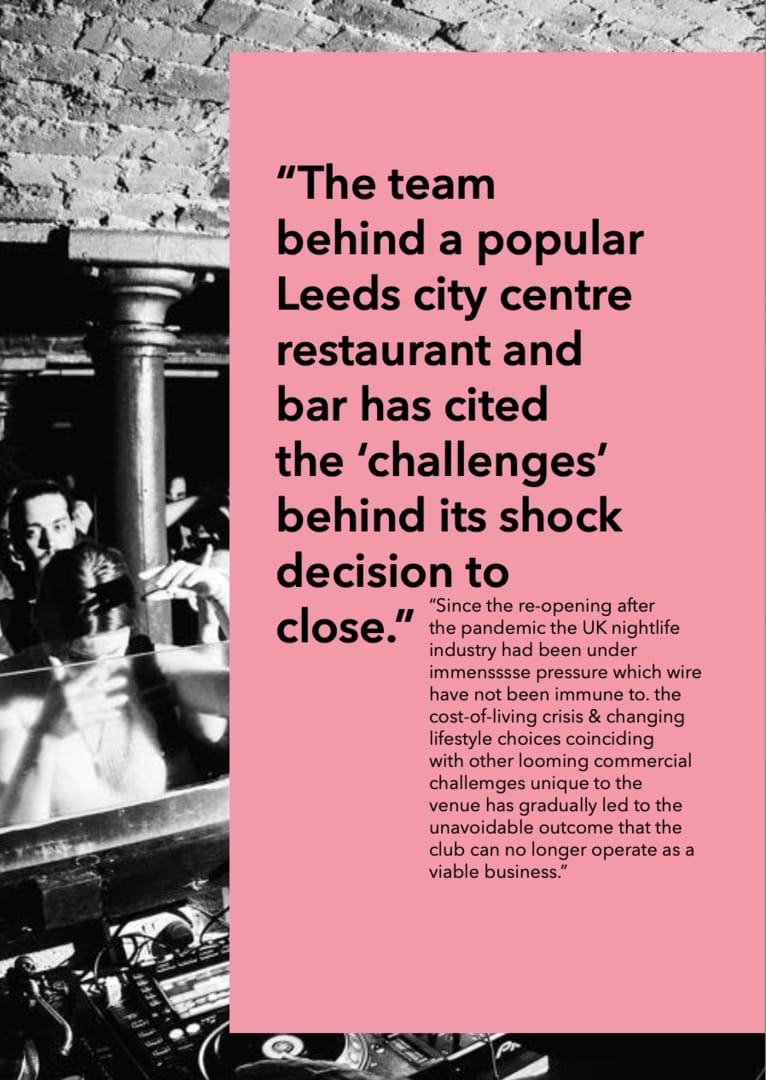 "The team behind a popular Leeds city centre restaurant and bar has cited the 'challenges' behind its shock decision to close."

"Since the re-opening after the pandemic the UK nightlife industry had been under immensssse pressure which wire have not been immune to. the cost-of-living crisis & changing lifestyle choices coinciding with other looming commercial challemges unique to the venue has gradually led to the unavoidable outcome that the club can no longer operate as a viable business."